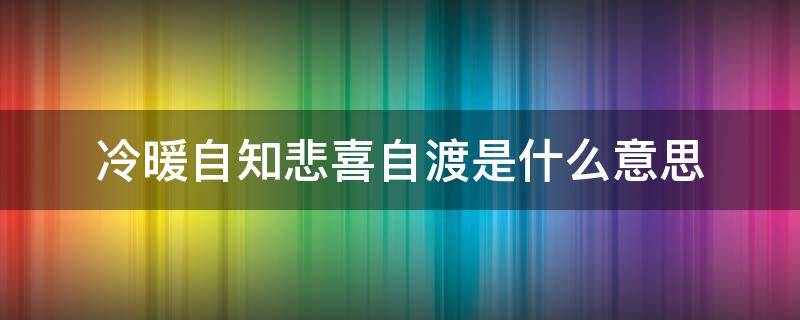 冷暖自知悲喜自渡是什么意思